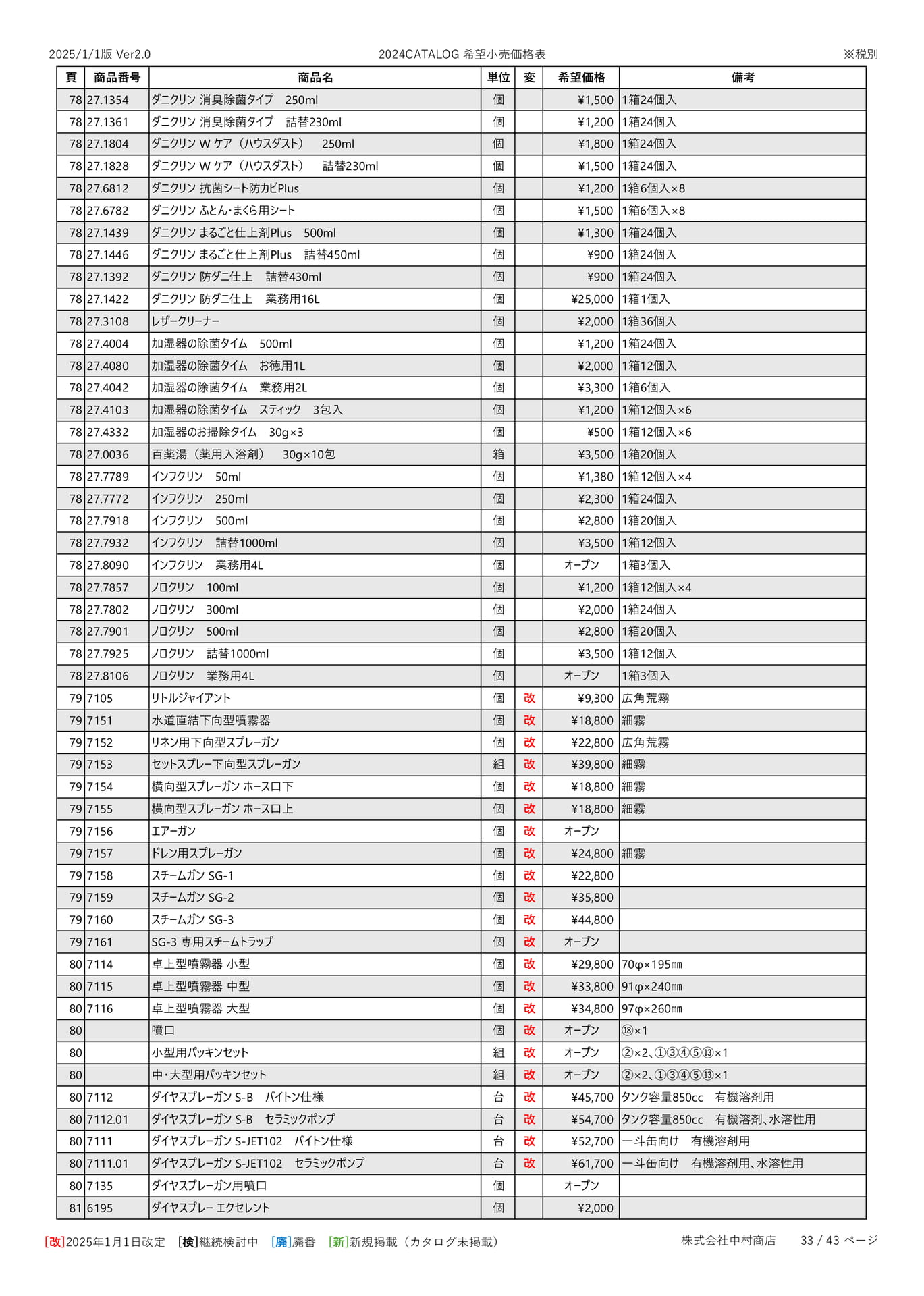 2025/1/1版 Ver2.0 2024CATALOG 希望小売価格表 ※税別

| 頁 | 商品番号 | 商品名 | 単位 | 変 | 希望価格 | 備考 |
|---|---|---|---|---|---|---|
| 78 | 27.1354 | ダニクリン 消臭除菌タイプ 250ml | 個 | | ¥1,500 | 1箱24個入 |
| 78 | 27.1361 | ダニクリン 消臭除菌タイプ 詰替230ml | 個 | | ¥1,200 | 1箱24個入 |
| 78 | 27.1804 | ダニクリン W ケア(ハウスダスト) 250ml | 個 | | ¥1,800 | 1箱24個入 |
| 78 | 27.1828 | ダニクリン W ケア(ハウスダスト) 詰替230ml | 個 | | ¥1,500 | 1箱24個入 |
| 78 | 27.6812 | ダニクリン 抗菌シート防カビPlus | 個 | | ¥1,200 | 1箱6個入×8 |
| 78 | 27.6782 | ダニクリン ふとん・まくら用シート | 個 | | ¥1,500 | 1箱6個入×8 |
| 78 | 27.1439 | ダニクリン まるごと仕上剤Plus 500ml | 個 | | ¥1,300 | 1箱24個入 |
| 78 | 27.1446 | ダニクリン まるごと仕上剤Plus 詰替450ml | 個 | | ¥900 | 1箱24個入 |
| 78 | 27.1392 | ダニクリン 防ダニ仕上 詰替430ml | 個 | | ¥900 | 1箱24個入 |
| 78 | 27.1422 | ダニクリン 防ダニ仕上 業務用16L | 個 | | ¥25,000 | 1箱1個入 |
| 78 | 27.3108 | レザークリーナー | 個 | | ¥2,000 | 1箱36個入 |
| 78 | 27.4004 | 加湿器の除菌タイム 500ml | 個 | | ¥1,200 | 1箱24個入 |
| 78 | 27.4080 | 加湿器の除菌タイム お徳用1L | 個 | | ¥2,000 | 1箱12個入 |
| 78 | 27.4042 | 加湿器の除菌タイム 業務用2L | 個 | | ¥3,300 | 1箱6個入 |
| 78 | 27.4103 | 加湿器の除菌タイム スティック 3包入 | 個 | | ¥1,200 | 1箱12個入×6 |
| 78 | 27.4332 | 加湿器のお掃除タイム 30g×3 | 個 | | ¥500 | 1箱12個入×6 |
| 78 | 27.0036 | 百薬湯(薬用入浴剤) 30g×10包 | 箱 | | ¥3,500 | 1箱20個入 |
| 78 | 27.7789 | インフクリン 50ml | 個 | | ¥1,380 | 1箱12個入×4 |
| 78 | 27.7772 | インフクリン 250ml | 個 | | ¥2,300 | 1箱24個入 |
| 78 | 27.7918 | インフクリン 500ml | 個 | | ¥2,800 | 1箱20個入 |
| 78 | 27.7932 | インフクリン 詰替1000ml | 個 | | ¥3,500 | 1箱12個入 |
| 78 | 27.8090 | インフクリン 業務用4L | 個 | | オープン | 1箱3個入 |
| 78 | 27.7857 | ノロクリン 100ml | 個 | | ¥1,200 | 1箱12個入×4 |
| 78 | 27.7802 | ノロクリン 300ml | 個 | | ¥2,000 | 1箱24個入 |
| 78 | 27.7901 | ノロクリン 500ml | 個 | | ¥2,800 | 1箱20個入 |
| 78 | 27.7925 | ノロクリン 詰替1000ml | 個 | | ¥3,500 | 1箱12個入 |
| 78 | 27.8106 | ノロクリン 業務用4L | 個 | | オープン | 1箱3個入 |
| 79 | 7105 | リトルジャイアント | 個 | 改 | ¥9,300 | 広角荒霧 |
| 79 | 7151 | 水道直結下向型噴霧器 | 個 | 改 | ¥18,800 | 細霧 |
| 79 | 7152 | リネン用下向型スプレーガン | 個 | 改 | ¥22,800 | 広角荒霧 |
| 79 | 7153 | セットスプレー下向型スプレーガン | 組 | 改 | ¥39,800 | 細霧 |
| 79 | 7154 | 横向型スプレーガン ホース口下 | 個 | 改 | ¥18,800 | 細霧 |
| 79 | 7155 | 横向型スプレーガン ホース口上 | 個 | 改 | ¥18,800 | 細霧 |
| 79 | 7156 | エアーガン | 個 | 改 | オープン | |
| 79 | 7157 | ドレン用スプレーガン | 個 | 改 | ¥24,800 | 細霧 |
| 79 | 7158 | スチームガン SG-1 | 個 | 改 | ¥22,800 | |
| 79 | 7159 | スチームガン SG-2 | 個 | 改 | ¥35,800 | |
| 79 | 7160 | スチームガン SG-3 | 個 | 改 | ¥44,800 | |
| 79 | 7161 | SG-3 専用スチームトラップ | 個 | 改 | オープン | |
| 80 | 7114 | 卓上型噴霧器 小型 | 個 | 改 | ¥29,800 | 70φ×195㎜ |
| 80 | 7115 | 卓上型噴霧器 中型 | 個 | 改 | ¥33,800 | 91φ×240㎜ |
| 80 | 7116 | 卓上型噴霧器 大型 | 個 | 改 | ¥34,800 | 97φ×260㎜ |
| 80 | | 噴口 | 個 | 改 | オープン | ⑱×1 |
| 80 | | 小型用パッキンセット | 組 | 改 | オープン | ②×2、①③④⑤⑬×1 |
| 80 | | 中・大型用パッキンセット | 組 | 改 | オープン | ②×2、①③④⑤⑬×1 |
| 80 | 7112 | ダイヤスプレーガン S-B バイトン仕様 | 台 | 改 | ¥45,700 | タンク容量850cc 有機溶剤用 |
| 80 | 7112.01 | ダイヤスプレーガン S-B セラミックポンプ | 台 | 改 | ¥54,700 | タンク容量850cc 有機溶剤、水溶性用 |
| 80 | 7111 | ダイヤスプレーガン S-JET102 バイトン仕様 | 台 | 改 | ¥52,700 | 一斗缶向け 有機溶剤用 |
| 80 | 7111.01 | ダイヤスプレーガン S-JET102 セラミックポンプ | 台 | 改 | ¥61,700 | 一斗缶向け 有機溶剤用、水溶性用 |
| 80 | 7135 | ダイヤスプレーガン用噴口 | 個 | | オープン | |
| 81 | 6195 | ダイヤスプレー エクセレント | 個 | | ¥2,000 | |

[改]2025年1月1日改定 [検]継続検討中 [廃]廃番 [新]新規掲載(カタログ未掲載) 株式会社中村商店 33 / 43 ページ